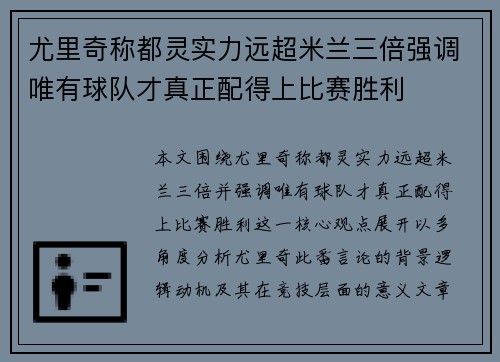 尤里奇称都灵实力远超米兰三倍强调唯有球队才真正配得上比赛胜利

本文围绕尤里奇称都灵实力远超米兰三倍并强调唯有球队才真正配得上比赛胜利这一核心观点展开以多角度分析尤里奇此番言论的背景逻辑动机及其在竞技层面的意义文章